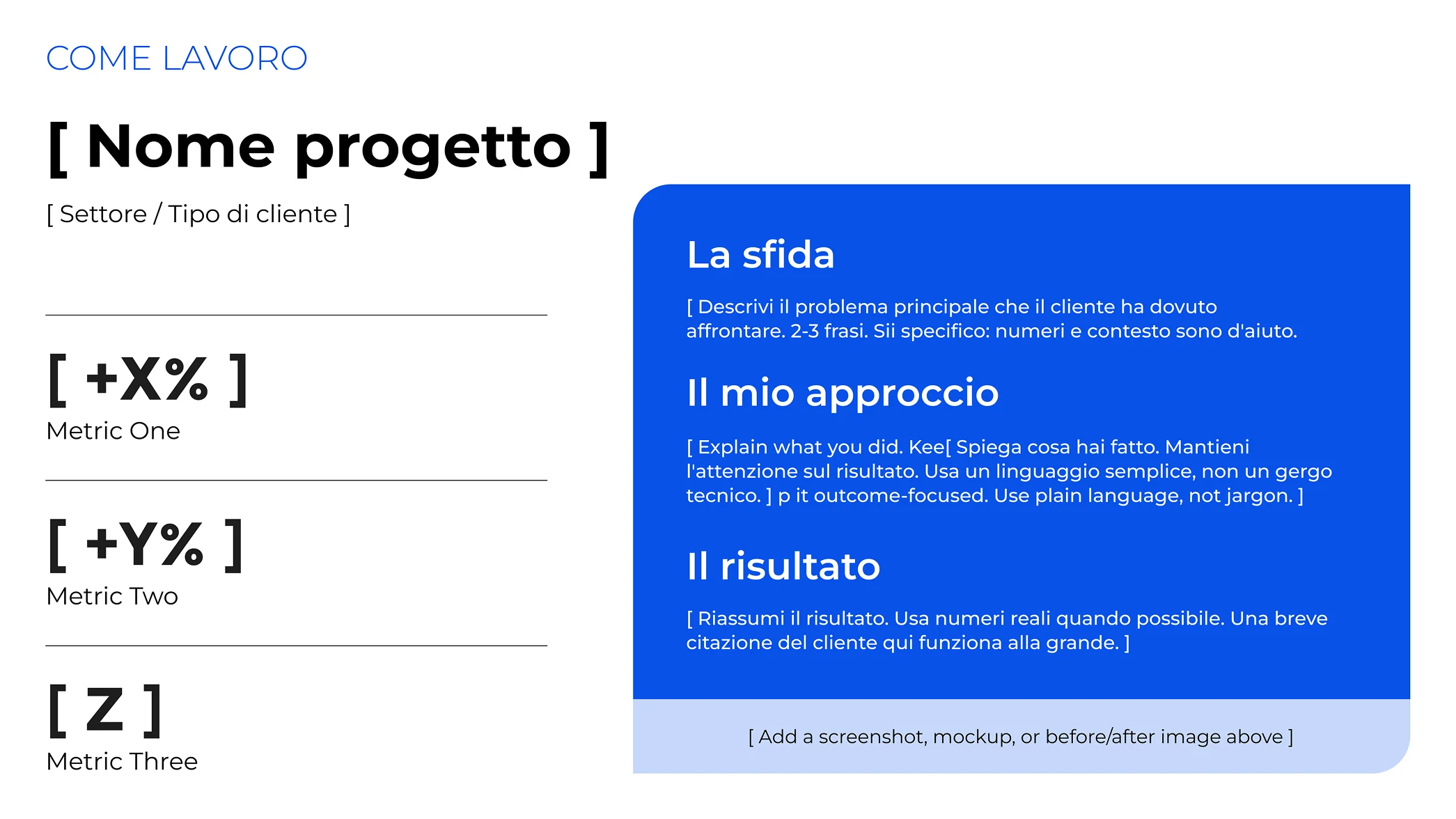 COME LAVORO

[ Nome progetto ]

[ Settore / Tipo di cliente ]

[ +X% ]
Metric One

[ +Y% ]
Metric Two

[ Z ]
Metric Three

La sfida

[ Descrivi il problema principale che il cliente ha dovuto affrontare. 2-3 frasi. Sii specifico: numeri e contesto sono d'aiuto.

Il mio approccio

[ Explain what you did. Kee[ Spiega cosa hai fatto. Mantieni l'attenzione sul risultato. Usa un linguaggio semplice, non un gergo tecnico. ] p it outcome-focused. Use plain language, not jargon. ]

Il risultato

[ Riassumi il risultato. Usa numeri reali quando possibile. Una breve citazione del cliente qui funziona alla grande. ]

[ Add a screenshot, mockup, or before/after image above ]